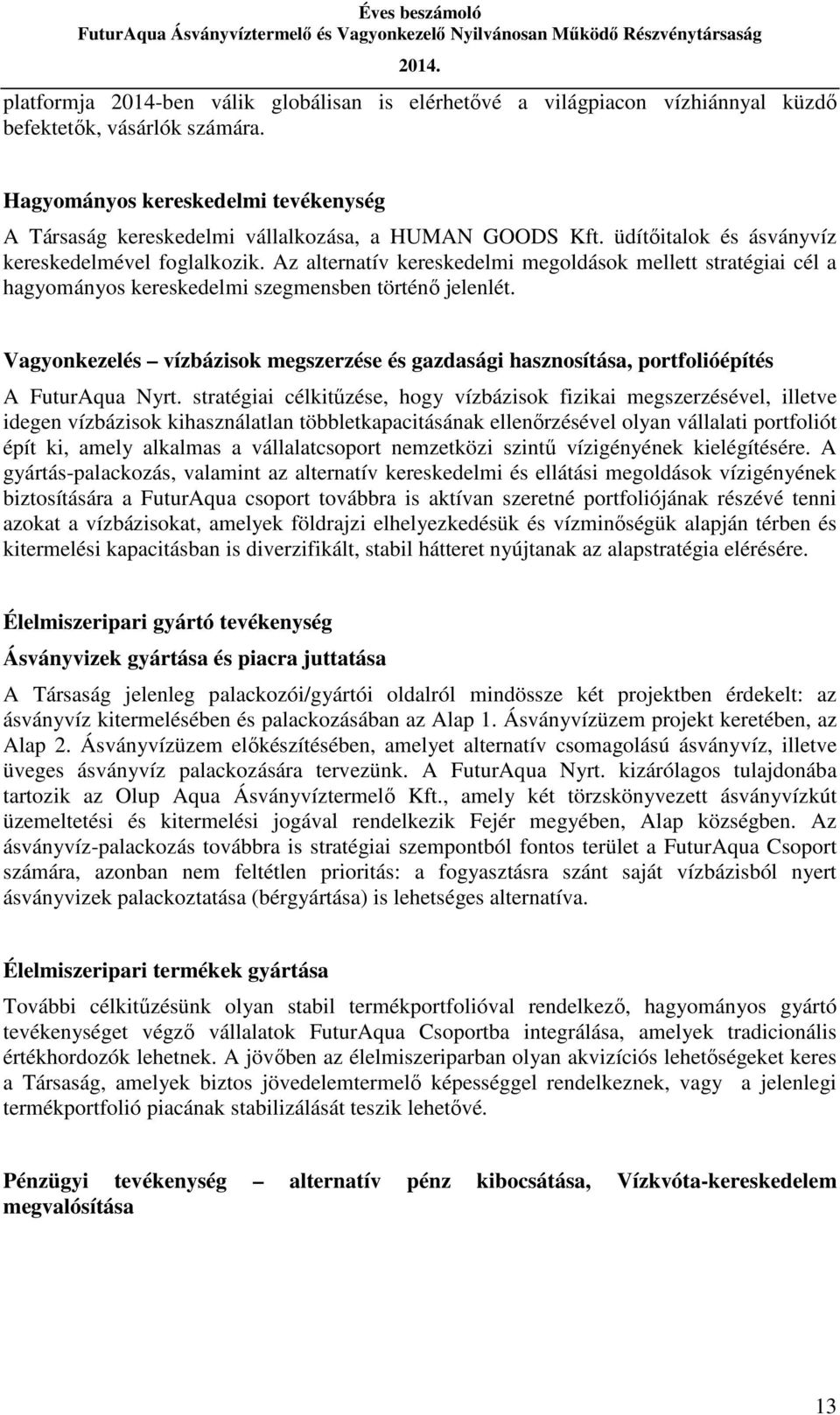 Éves beszámoló
FuturAqua Ásványvíztermelő és Vagyonkezelő Nyilvánosan Működő Részvénytársaság
2014.

platformja 2014-ben válik globálisan is elérhetővé a világpiacon vízhiánnyal küzdő befektetők, vásárlók számára.

Hagyományos kereskedelmi tevékenység
A Társaság kereskedelmi vállalkozása, a HUMAN GOODS Kft. üdítőitalok és ásványvíz kereskedelmével foglalkozik. Az alternatív kereskedelmi megoldások mellett stratégiai cél a hagyományos kereskedelmi szegmensben történő jelenlét.

Vagyonkezelés – vízbázisok megszerzése és gazdasági hasznosítása, portfolióépítés
A FuturAqua Nyrt. stratégiai célkitűzése, hogy vízbázisok fizikai megszerzésével, illetve idegen vízbázisok kihasználatlan többletkapacitásának ellenőrzésével olyan vállalati portfoliót épít ki, amely alkalmas a vállalatcsoport nemzetközi szintű vízigényének kielégítésére. A gyártás-palackozás, valamint az alternatív kereskedelmi és ellátási megoldások vízigényének biztosítására a FuturAqua csoport továbbra is aktívan szeretné portfoliójának részévé tenni azokat a vízbázisokat, amelyek földrajzi elhelyezkedésük és vízminőségük alapján térben és kitermelési kapacitásban is diverzifikált, stabil hátteret nyújtanak az alapstratégia elérésére.

Élelmiszeripari gyártó tevékenység

Ásványvizek gyártása és piacra juttatása
A Társaság jelenleg palackozói/gyártói oldalról mindössze két projektben érdekelt: az ásványvíz kitermelésében és palackozásában az Alap 1. Ásványvízüzem projekt keretében, az Alap 2. Ásványvízüzem előkészítésében, amelyet alternatív csomagolású ásványvíz, illetve üveges ásványvíz palackozására tervezünk. A FuturAqua Nyrt. kizárólagos tulajdonába tartozik az Olup Aqua Ásványvíztermelő Kft., amely két törzskönyvezett ásványvízkút üzemeltetési és kitermelési jogával rendelkezik Fejér megyében, Alap községben. Az ásványvíz-palackozás továbbra is stratégiai szempontból fontos terület a FuturAqua Csoport számára, azonban nem feltétlen prioritás: a fogyasztásra szánt saját vízbázisból nyert ásványvizek palackoztatása (bérgyártása) is lehetséges alternatíva.

Élelmiszeripari termékek gyártása
További célkitűzésünk olyan stabil termékportfolióval rendelkező, hagyományos gyártó tevékenységet végző vállalatok FuturAqua Csoportba integrálása, amelyek tradicionális értékhordozók lehetnek. A jövőben az élelmiszeriparban olyan akvizíciós lehetőségeket keres a Társaság, amelyek biztos jövedelemtermelő képességgel rendelkeznek, vagy a jelenlegi termékportfolió piacának stabilizálását teszik lehetővé.

Pénzügyi tevékenység – alternatív pénz kibocsátása, Vízkvóta-kereskedelem megvalósítása

13